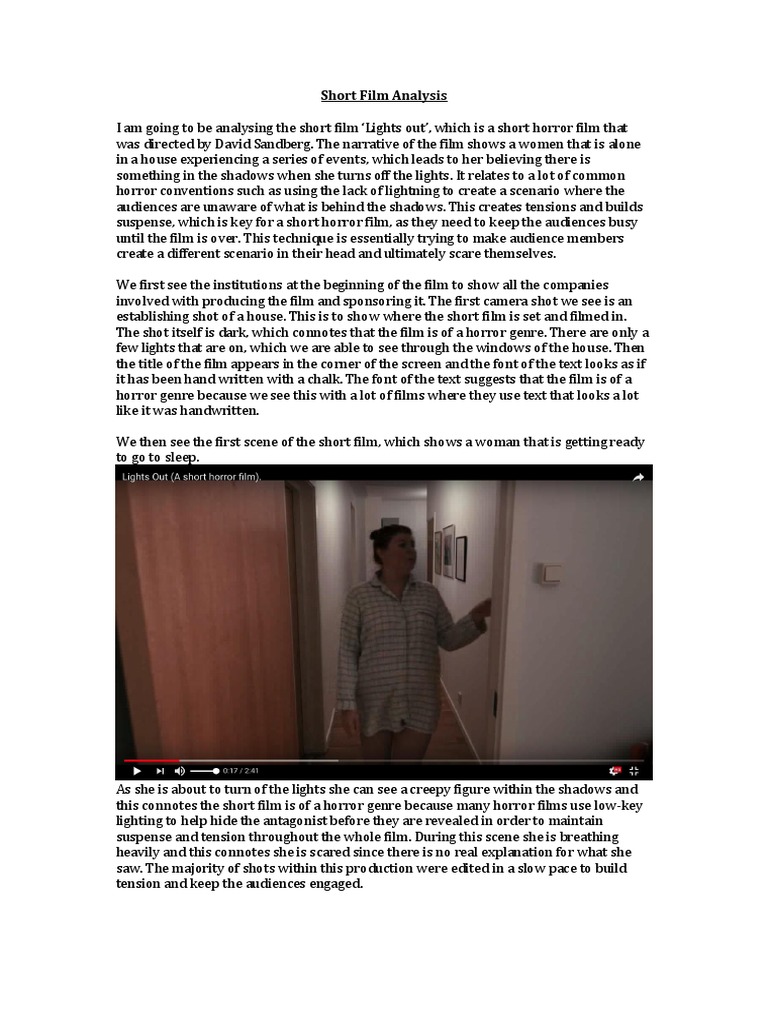 Short Film Analysis

I am going to be analysing the short film 'Lights out', which is a short horror film that was directed by David Sandberg. The narrative of the film shows a women that is alone in a house experiencing a series of events, which leads to her believing there is something in the shadows when she turns off the lights. It relates to a lot of common horror conventions such as using the lack of lightning to create a scenario where the audiences are unaware of what is behind the shadows. This creates tensions and builds suspense, which is key for a short horror film, as they need to keep the audiences busy until the film is over. This technique is essentially trying to make audience members create a different scenario in their head and ultimately scare themselves.

We first see the institutions at the beginning of the film to show all the companies involved with producing the film and sponsoring it. The first camera shot we see is an establishing shot of a house. This is to show where the short film is set and filmed in. The shot itself is dark, which connotes that the film is of a horror genre. There are only a few lights that are on, which we are able to see through the windows of the house. Then the title of the film appears in the corner of the screen and the font of the text looks as if it has been hand written with a chalk. The font of the text suggests that the film is of a horror genre because we see this with a lot of films where they use text that looks a lot like it was handwritten.

We then see the first scene of the short film, which shows a woman that is getting ready to go to sleep.

Lights Out (A short horror film).

0:17 / 2:41

As she is about to turn of the lights she can see a creepy figure within the shadows and this connotes the short film is of a horror genre because many horror films use low-key lighting to help hide the antagonist before they are revealed in order to maintain suspense and tension throughout the whole film. During this scene she is breathing heavily and this connotes she is scared since there is no real explanation for what she saw. The majority of shots within this production were edited in a slow pace to build tension and keep the audiences engaged.